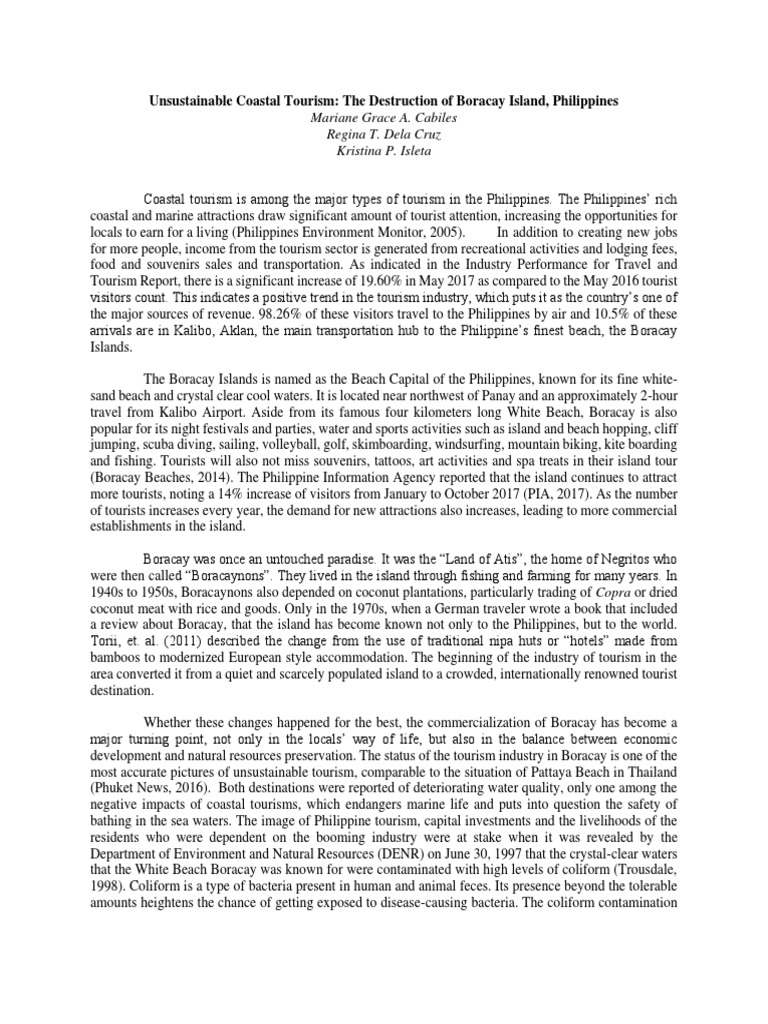 Unsustainable Coastal Tourism: The Destruction of Boracay Island, Philippines
Mariane Grace A. Cabiles
Regina T. Dela Cruz
Kristina P. Isleta

Coastal tourism is among the major types of tourism in the Philippines. The Philippines' rich coastal and marine attractions draw significant amount of tourist attention, increasing the opportunities for locals to earn for a living (Philippines Environment Monitor, 2005). In addition to creating new jobs for more people, income from the tourism sector is generated from recreational activities and lodging fees, food and souvenirs sales and transportation. As indicated in the Industry Performance for Travel and Tourism Report, there is a significant increase of 19.60% in May 2017 as compared to the May 2016 tourist visitors count. This indicates a positive trend in the tourism industry, which puts it as the country's one of the major sources of revenue. 98.26% of these visitors travel to the Philippines by air and 10.5% of these arrivals are in Kalibo, Aklan, the main transportation hub to the Philippine's finest beach, the Boracay Islands.

The Boracay Islands is named as the Beach Capital of the Philippines, known for its fine white-sand beach and crystal clear cool waters. It is located near northwest of Panay and an approximately 2-hour travel from Kalibo Airport. Aside from its famous four kilometers long White Beach, Boracay is also popular for its night festivals and parties, water and sports activities such as island and beach hopping, cliff jumping, scuba diving, sailing, volleyball, golf, skimboarding, windsurfing, mountain biking, kite boarding and fishing. Tourists will also not miss souvenirs, tattoos, art activities and spa treats in their island tour (Boracay Beaches, 2014). The Philippine Information Agency reported that the island continues to attract more tourists, noting a 14% increase of visitors from January to October 2017 (PIA, 2017). As the number of tourists increases every year, the demand for new attractions also increases, leading to more commercial establishments in the island.

Boracay was once an untouched paradise. It was the "Land of Atis", the home of Negritos who were then called "Boracaynons". They lived in the island through fishing and farming for many years. In 1940s to 1950s, Boracaynons also depended on coconut plantations, particularly trading of Copra or dried coconut meat with rice and goods. Only in the 1970s, when a German traveler wrote a book that included a review about Boracay, that the island has become known not only to the Philippines, but to the world. Torii, et. al. (2011) described the change from the use of traditional nipa huts or "hotels" made from bamboos to modernized European style accommodation. The beginning of the industry of tourism in the area converted it from a quiet and scarcely populated island to a crowded, internationally renowned tourist destination.

Whether these changes happened for the best, the commercialization of Boracay has become a major turning point, not only in the locals' way of life, but also in the balance between economic development and natural resources preservation. The status of the tourism industry in Boracay is one of the most accurate pictures of unsustainable tourism, comparable to the situation of Pattaya Beach in Thailand (Phuket News, 2016). Both destinations were reported of deteriorating water quality, only one among the negative impacts of coastal tourisms, which endangers marine life and puts into question the safety of bathing in the sea waters. The image of Philippine tourism, capital investments and the livelihoods of the residents who were dependent on the booming industry were at stake when it was revealed by the Department of Environment and Natural Resources (DENR) on June 30, 1997 that the crystal-clear waters that the White Beach Boracay was known for were contaminated with high levels of coliform (Trousdale, 1998). Coliform is a type of bacteria present in human and animal feces. Its presence beyond the tolerable amounts heightens the chance of getting exposed to disease-causing bacteria. The coliform contamination